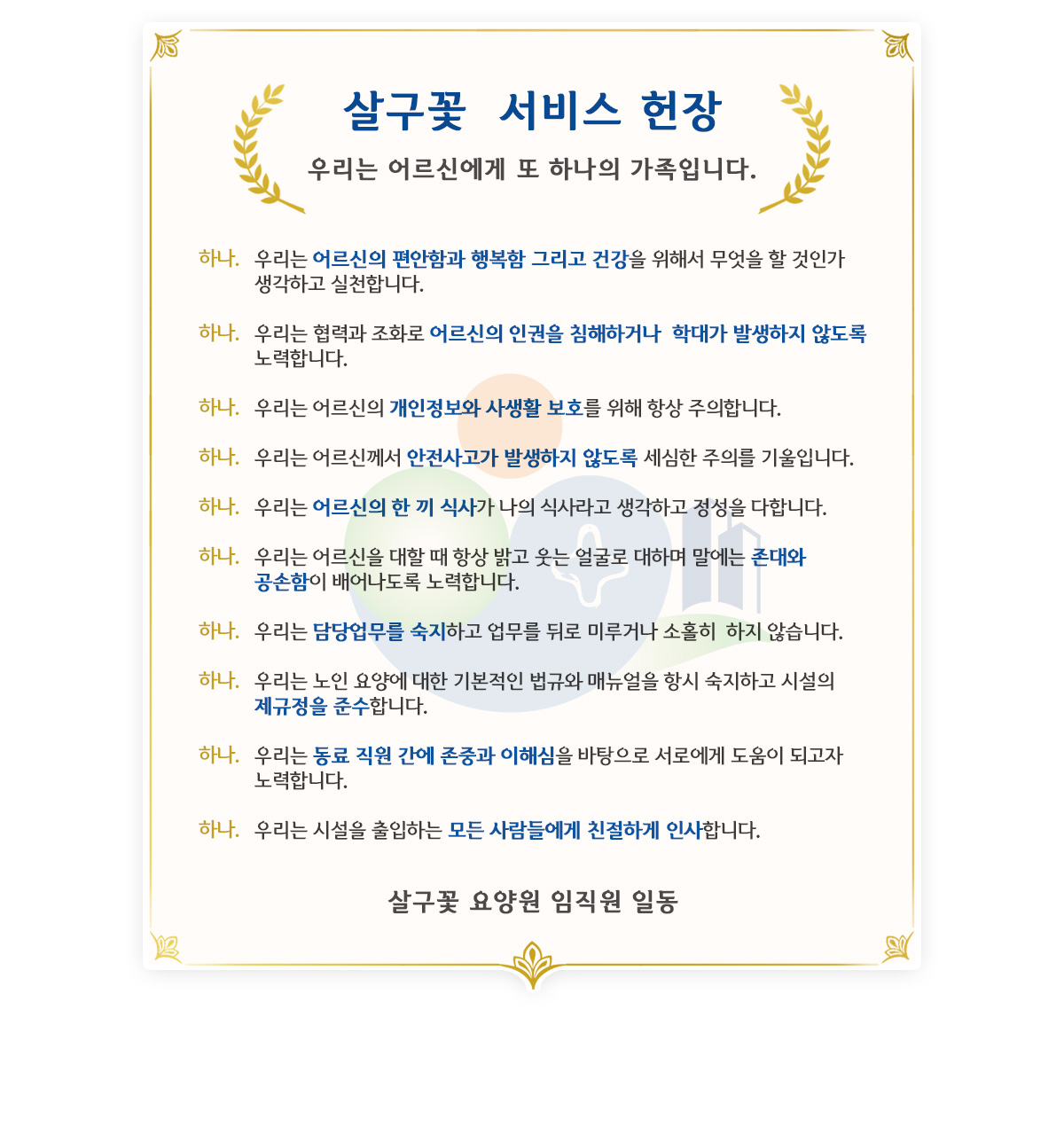 살구꽃 서비스 헌장

우리는 어르신에게 또 하나의 가족입니다.

하나. 우리는 어르신의 편안함과 행복함 그리고 건강을 위해서 무엇을 할 것인가 생각하고 실천합니다.

하나. 우리는 협력과 조화로 어르신의 인권을 침해하거나 학대가 발생하지 않도록 노력합니다.

하나. 우리는 어르신의 개인정보와 사생활 보호를 위해 항상 주의합니다.

하나. 우리는 어르신께서 안전사고가 발생하지 않도록 세심한 주의를 기울입니다.

하나. 우리는 어르신의 한 끼 식사가 나의 식사라고 생각하고 정성을 다합니다.

하나. 우리는 어르신을 대할 때 항상 밝고 웃는 얼굴로 대하며 말에는 존대와 공손함이 배어나도록 노력합니다.

하나. 우리는 담당업무를 숙지하고 업무를 뒤로 미루거나 소홀히 하지 않습니다.

하나. 우리는 노인 요양에 대한 기본적인 법규와 매뉴얼을 항시 숙지하고 시설의 제규정을 준수합니다.

하나. 우리는 동료 직원 간에 존중과 이해심을 바탕으로 서로에게 도움이 되고자 노력합니다.

하나. 우리는 시설을 출입하는 모든 사람들에게 친절하게 인사합니다.

살구꽃 요양원 임직원 일동